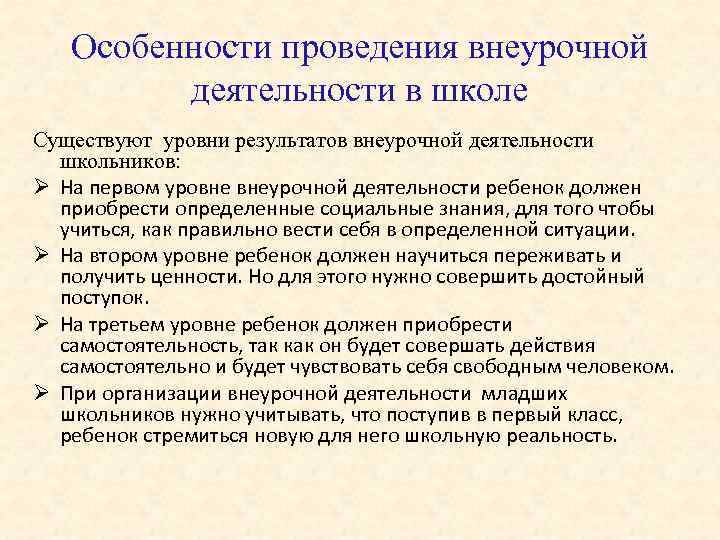 Особенности проведения внеурочной деятельности в школе

Существуют уровни результатов внеурочной деятельности школьников:

➢ На первом уровне внеурочной деятельности ребенок должен приобрести определенные социальные знания, для того чтобы учиться, как правильно вести себя в определенной ситуации.

➢ На втором уровне ребенок должен научиться переживать и получить ценности. Но для этого нужно совершить достойный поступок.

➢ На третьем уровне ребенок должен приобрести самостоятельность, так как он будет совершать действия самостоятельно и будет чувствовать себя свободным человеком.

➢ При организации внеурочной деятельности младших школьников нужно учитывать, что поступив в первый класс, ребенок стремиться новую для него школьную реальность.